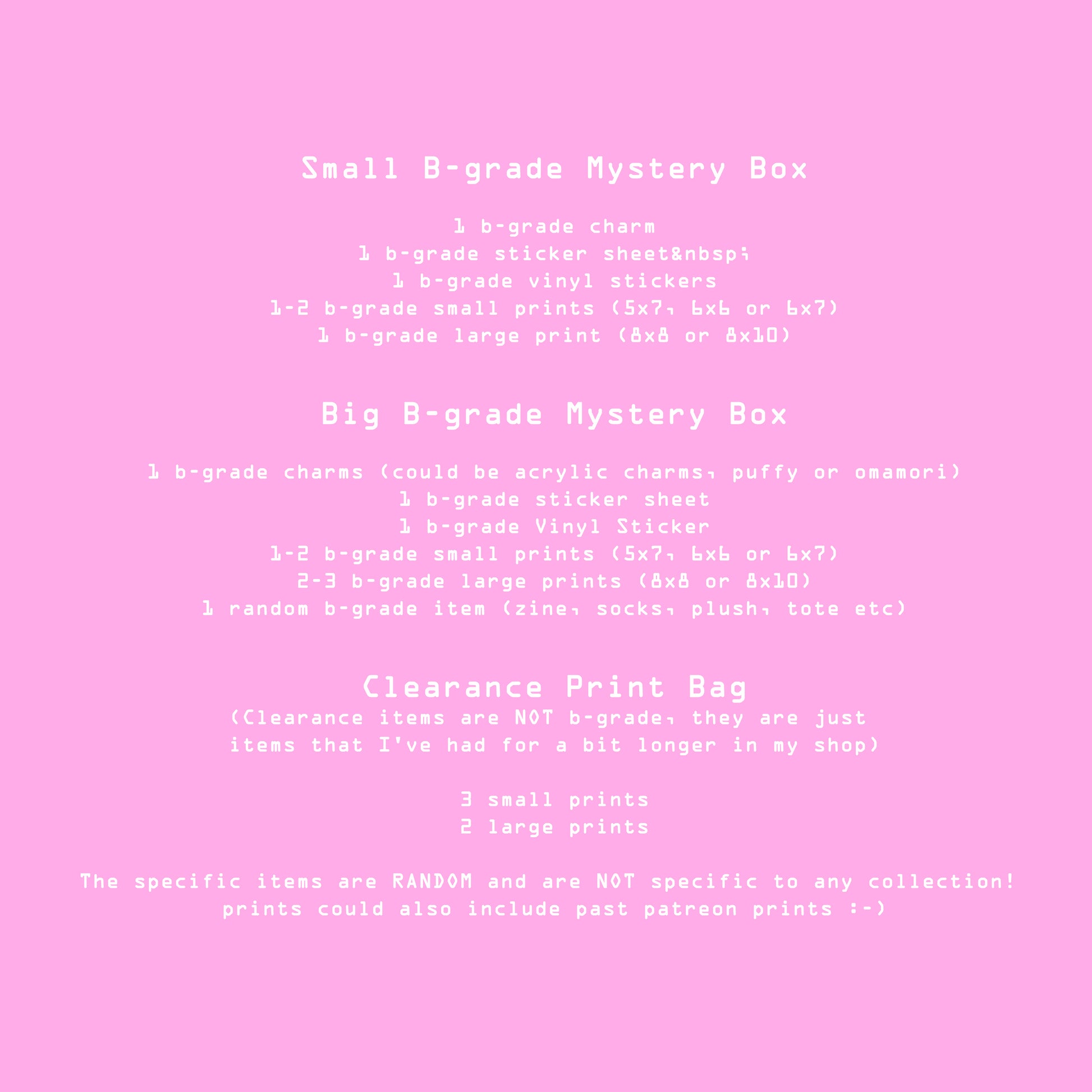 Small B-grade Mystery Box

1 b-grade charm
1 b-grade sticker sheet&nbsp;
1 b-grade vinyl stickers
1-2 b-grade small prints (5x7, 6x6 or 6x7)
1 b-grade large print (8x8 or 8x10)

Big B-grade Mystery Box

1 b-grade charms (could be acrylic charms, puffy or omamori)
1 b-grade sticker sheet
1 b-grade Vinyl Sticker
1-2 b-grade small prints (5x7, 6x6 or 6x7)
2-3 b-grade large prints (8x8 or 8x10)
1 random b-grade item (zine, socks, plush, tote etc)

Clearance Print Bag
(Clearance items are NOT b-grade, they are just items that I've had for a bit longer in my shop)

3 small prints
2 large prints

The specific items are RANDOM and are NOT specific to any collection!
prints could also include past patreon prints :-)